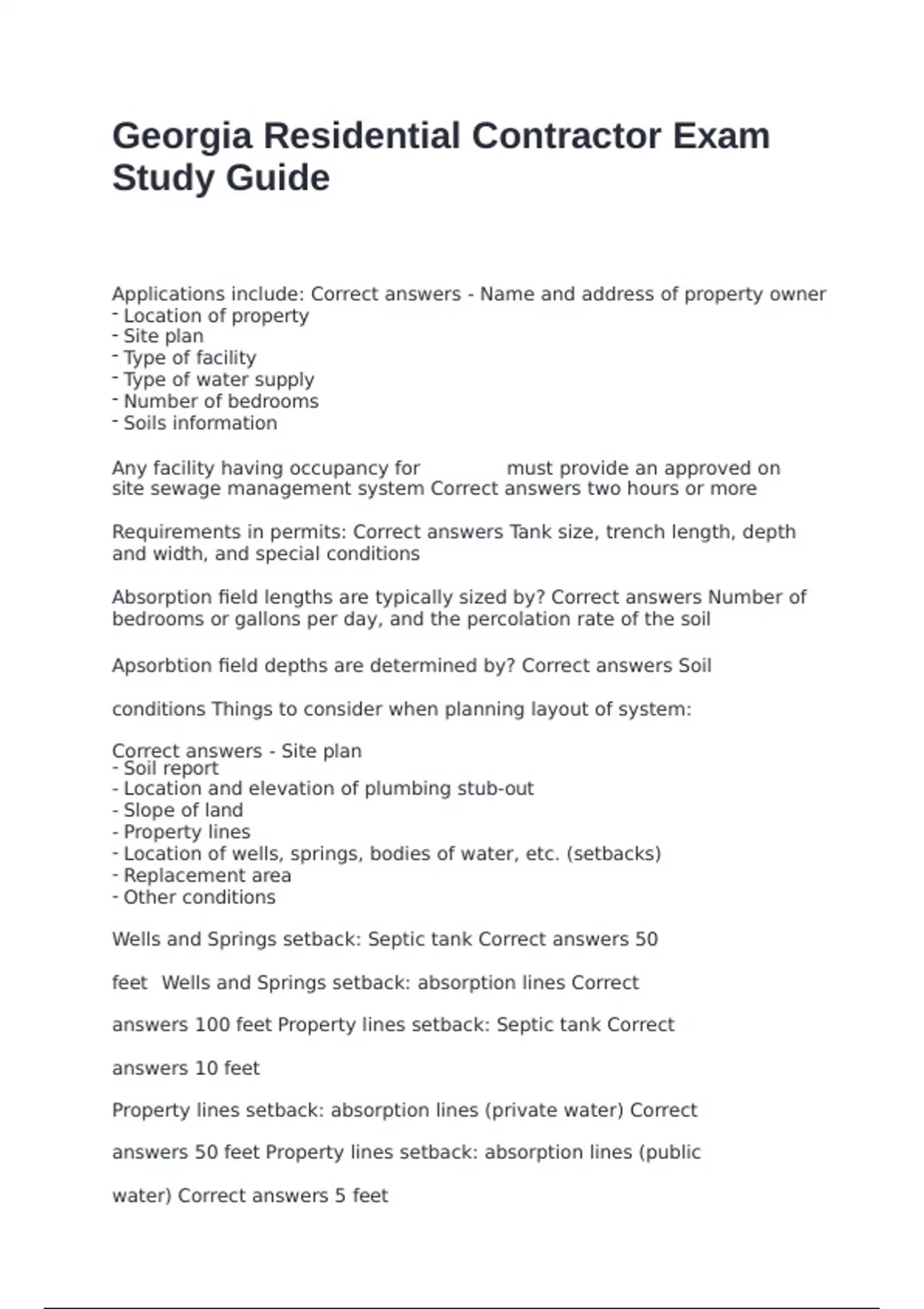 Georgia Residential Contractor Exam Study Guide

Applications include: Correct answers - Name and address of property owner
- Location of property
- Site plan
- Type of facility
- Type of water supply
- Number of bedrooms
- Soils information

Any facility having occupancy for must provide an approved on site sewage management system Correct answers two hours or more

Requirements in permits: Correct answers Tank size, trench length, depth and width, and special conditions

Absorption field lengths are typically sized by? Correct answers Number of bedrooms or gallons per day, and the percolation rate of the soil

Apsorbtion field depths are determined by? Correct answers Soil

conditions Things to consider when planning layout of system:

Correct answers - Site plan
- Soil report
- Location and elevation of plumbing stub-out
- Slope of land
- Property lines
- Location of wells, springs, bodies of water, etc. (setbacks)
- Replacement area
- Other conditions

Wells and Springs setback: Septic tank Correct answers 50

feet Wells and Springs setback: absorption lines Correct

answers 100 feet Property lines setback: Septic tank Correct

answers 10 feet

Property lines setback: absorption lines (private water) Correct

answers 50 feet Property lines setback: absorption lines (public

water) Correct answers 5 feet